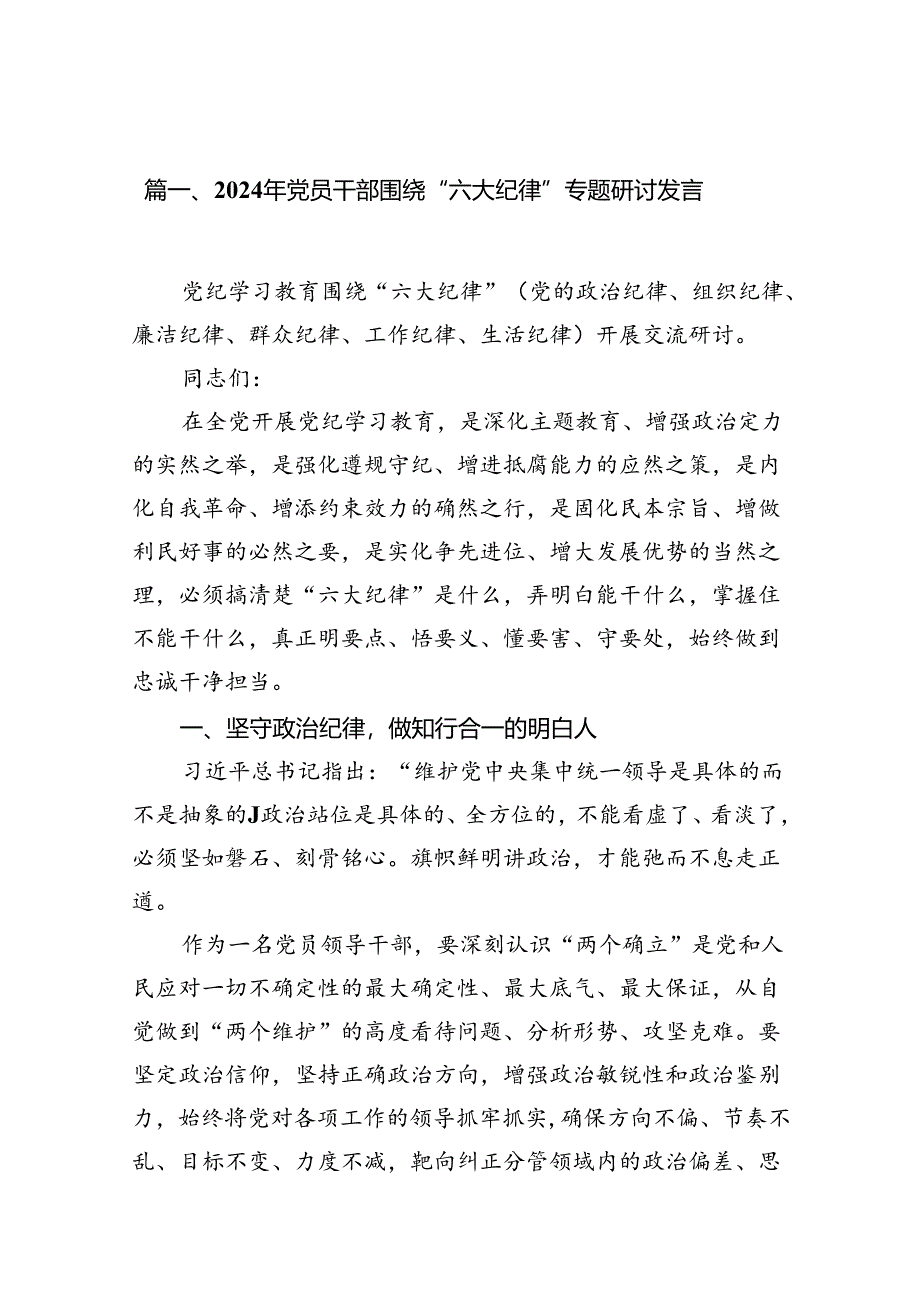 篇一、2024年党员干部围绕“六大纪律”专题研讨发言

党纪学习教育围绕“六大纪律”（党的政治纪律、组织纪律、廉洁纪律、群众纪律、工作纪律、生活纪律）开展交流研讨。

同志们：

在全党开展党纪学习教育，是深化主题教育、增强政治定力的实然之举，是强化遵规守纪、增进抵腐能力的应然之策，是内化自我革命、增添约束效力的确然之行，是固化民本宗旨、增做利民好事的必然之要，是实化争先进位、增大发展优势的当然之理，必须搞清楚“六大纪律”是什么，弄明白能干什么，掌握住不能干什么，真正明要点、悟要义、懂要害、守要处，始终做到忠诚干净担当。

一、坚守政治纪律，做知行合一的明白人

习近平总书记指出：“维护党中央集中统一领导是具体的而不是抽象的J政治站位是具体的、全方位的，不能看虚了、看淡了，必须坚如磐石、刻骨铭心。旗帜鲜明讲政治，才能弛而不息走正道。

作为一名党员领导干部，要深刻认识“两个确立”是党和人民应对一切不确定性的最大确定性、最大底气、最大保证，从自觉做到“两个维护”的高度看待问题、分析形势、攻坚克难。要坚定政治信仰，坚持正确政治方向，增强政治敏锐性和政治鉴别力，始终将党对各项工作的领导抓牢抓实，确保方向不偏、节奏不乱、目标不变、力度不减，靶向纠正分管领域内的政治偏差、思